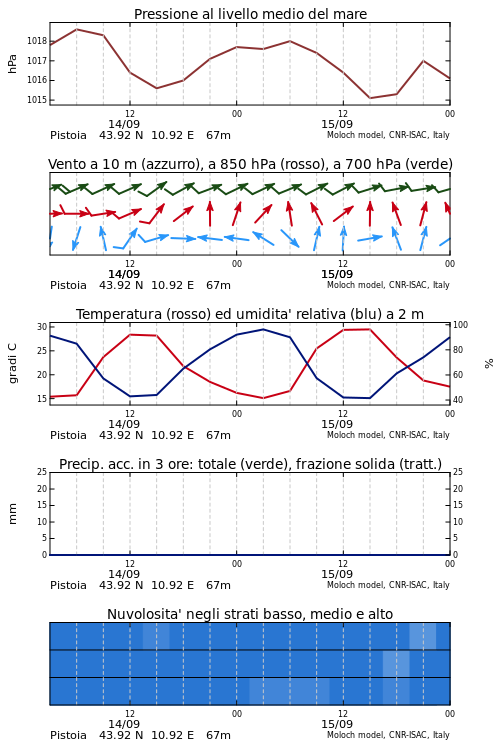 Pressione al livello medio del mare

hPa
1018
1017
1016
1015
12
00
12
00
14/09
15/09
Pistoia 43.92 N 10.92 E 67m
Moloch model, CNR-ISAC, Italy

Vento a 10 m (azzurro), a 850 hPa (rosso), a 700 hPa (verde)

12
00
12
00
14/09
15/09
Pistoia 43.92 N 10.92 E 67m
Moloch model, CNR-ISAC, Italy

Temperatura (rosso) ed umidita' relativa (blu) a 2 m

gradi C
30
25
20
15
%
100
80
60
40
12
00
12
00
14/09
15/09
Pistoia 43.92 N 10.92 E 67m
Moloch model, CNR-ISAC, Italy

Precip. acc. in 3 ore: totale (verde), frazione solida (tratt.)

mm
25
20
15
10
5
0
25
20
15
10
5
0
12
00
12
00
14/09
15/09
Pistoia 43.92 N 10.92 E 67m
Moloch model, CNR-ISAC, Italy

Nuvolosita' negli strati basso, medio e alto

12
00
12
00
14/09
15/09
Pistoia 43.92 N 10.92 E 67m
Moloch model, CNR-ISAC, Italy